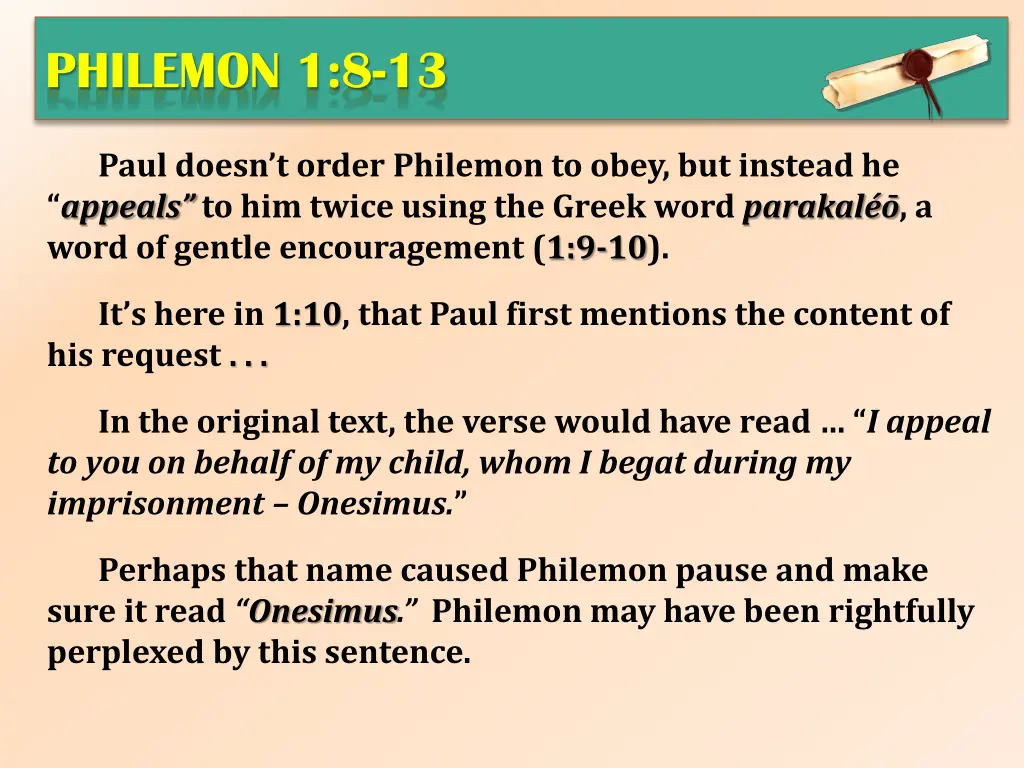 PHILEMON 1:8-13

Paul doesn't order Philemon to obey, but instead he "appeals" to him twice using the Greek word parakaléō, a word of gentle encouragement (1:9-10).

It's here in 1:10, that Paul first mentions the content of his request . . .

In the original text, the verse would have read … "I appeal to you on behalf of my child, whom I begat during my imprisonment – Onesimus."

Perhaps that name caused Philemon pause and make sure it read "Onesimus." Philemon may have been rightfully perplexed by this sentence.